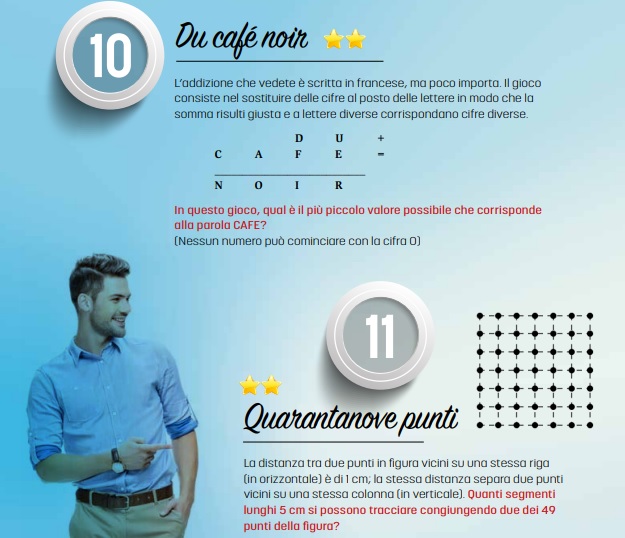 10

Du café noir

L'addizione che vedete è scritta in francese, ma poco importa. Il gioco consiste nel sostituire delle cifre al posto delle lettere in modo che la somma risulti giusta e a lettere diverse corrispondano cifre diverse.

| | | D | U | + |
|---|---|---|---|---|
| C | A | F | E | = |
| N | O | I | R | |

In questo gioco, qual è il più piccolo valore possibile che corrisponde alla parola CAFE?
(Nessun numero può cominciare con la cifra 0)

11

Quarantanove punti

La distanza tra due punti in figura vicini su una stessa riga (in orizzontale) è di 1 cm; la stessa distanza separa due punti vicini su una stessa colonna (in verticale). Quanti segmenti lunghi 5 cm si possono tracciare congiungendo due dei 49 punti della figura?